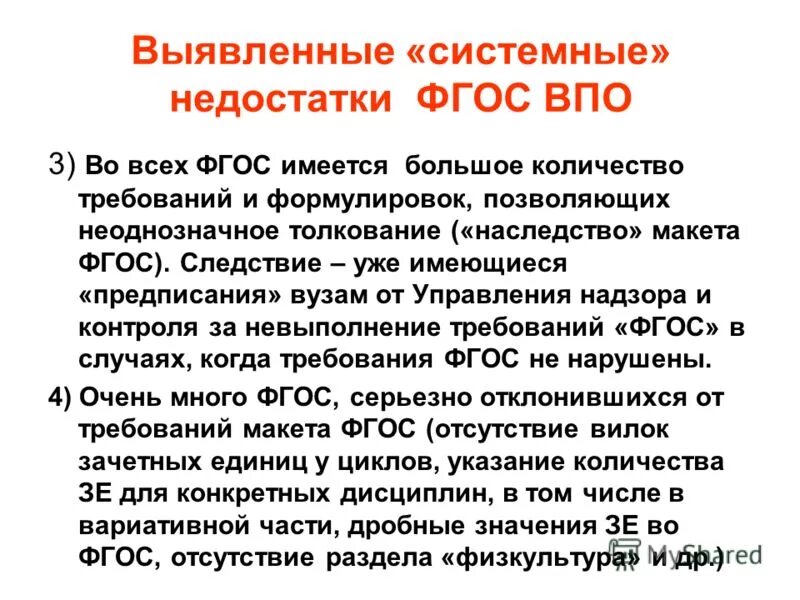 Выявленные «системные» недостатки ФГОС ВПО

3) Во всех ФГОС имеется большое количество требований и формулировок, позволяющих неоднозначное толкование («наследство» макета ФГОС). Следствие – уже имеющиеся «предписания» вузам от Управления надзора и контроля за невыполнение требований «ФГОС» в случаях, когда требования ФГОС не нарушены.

4) Очень много ФГОС, серьезно отклонившихся от требований макета ФГОС (отсутствие вилок зачетных единиц у циклов, указание количества ЗЕ для конкретных дисциплин, в том числе в вариативной части, дробные значения ЗЕ во ФГОС, отсутствие раздела «физкультура» и др.)

MyShared